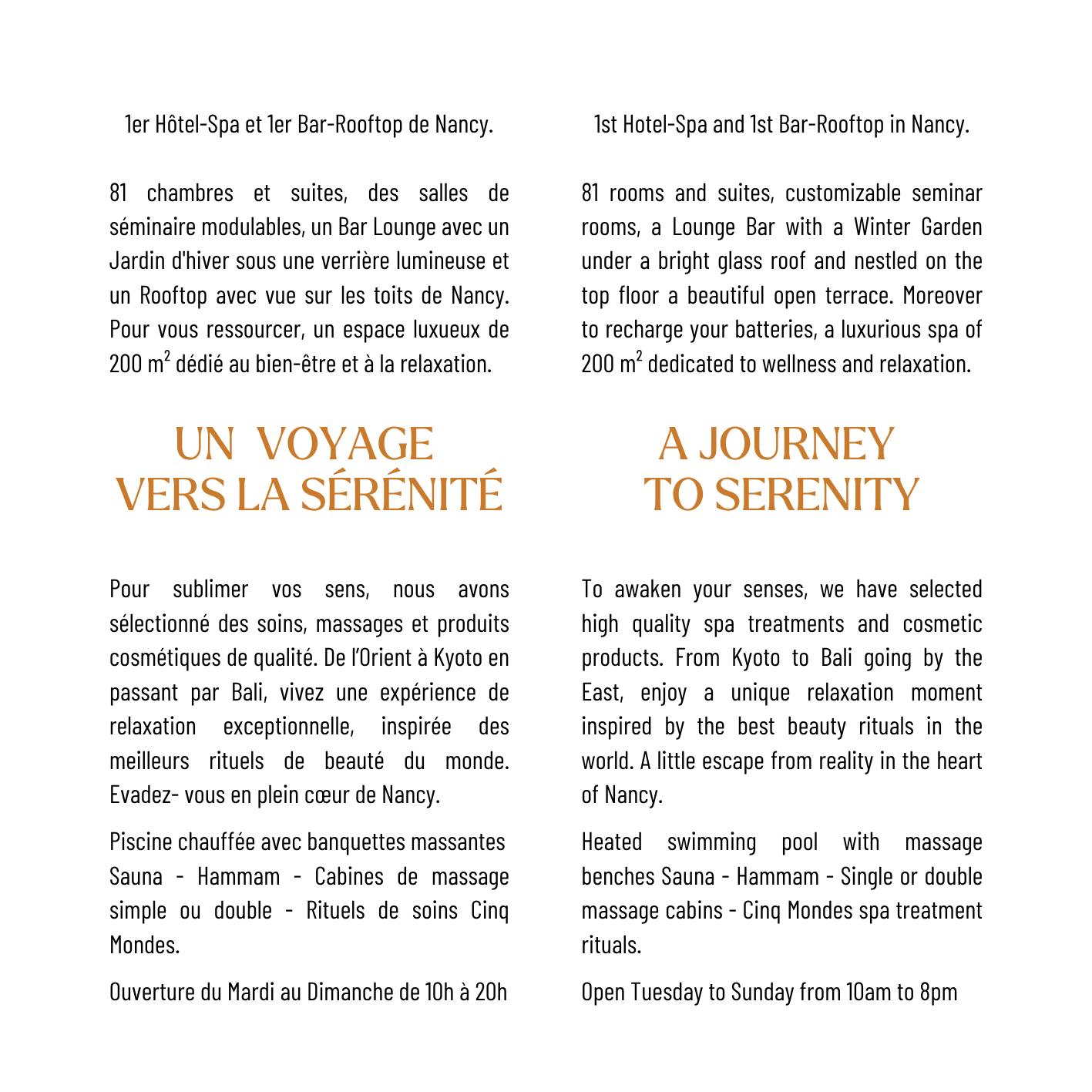 1er Hôtel-Spa et 1er Bar-Rooftop de Nancy.

81 chambres et suites, des salles de séminaire modulables, un Bar Lounge avec un Jardin d'hiver sous une verrière lumineuse et un Rooftop avec vue sur les toits de Nancy. Pour vous ressourcer, un espace luxueux de 200 $m^2$ dédié au bien-être et à la relaxation.

UN VOYAGE VERS LA SÉRÉNITÉ

Pour sublimer vos sens, nous avons sélectionné des soins, massages et produits cosmétiques de qualité. De l'Orient à Kyoto en passant par Bali, vivez une expérience de relaxation exceptionnelle, inspirée des meilleurs rituels de beauté du monde. Evadez- vous en plein cœur de Nancy.

Piscine chauffée avec banquettes massantes Sauna - Hammam - Cabines de massage simple ou double - Rituels de soins Cinq Mondes.

Ouverture du Mardi au Dimanche de 10h à 20h

1st Hotel-Spa and 1st Bar-Rooftop in Nancy.

81 rooms and suites, customizable seminar rooms, a Lounge Bar with a Winter Garden under a bright glass roof and nestled on the top floor a beautiful open terrace. Moreover to recharge your batteries, a luxurious spa of 200 $m^2$ dedicated to wellness and relaxation.

A JOURNEY TO SERENITY

To awaken your senses, we have selected high quality spa treatments and cosmetic products. From Kyoto to Bali going by the East, enjoy a unique relaxation moment inspired by the best beauty rituals in the world. A little escape from reality in the heart of Nancy.

Heated swimming pool with massage benches Sauna - Hammam - Single or double massage cabins - Cinq Mondes spa treatment rituals.

Open Tuesday to Sunday from 10am to 8pm